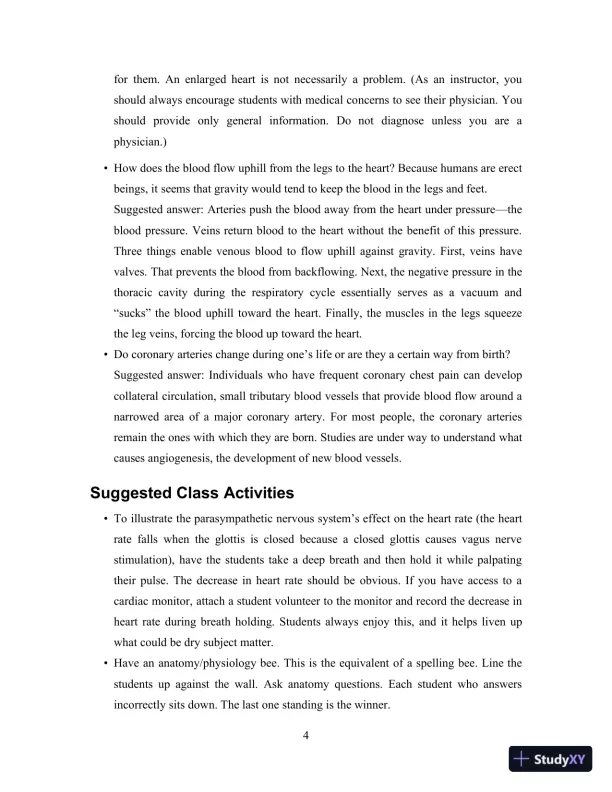 for them. An enlarged heart is not necessarily a problem. (As an instructor, you should always encourage students with medical concerns to see their physician. You should provide only general information. Do not diagnose unless you are a physician.)

• How does the blood flow uphill from the legs to the heart? Because humans are erect beings, it seems that gravity would tend to keep the blood in the legs and feet.
Suggested answer: Arteries push the blood away from the heart under pressure—the blood pressure. Veins return blood to the heart without the benefit of this pressure. Three things enable venous blood to flow uphill against gravity. First, veins have valves. That prevents the blood from backflowing. Next, the negative pressure in the thoracic cavity during the respiratory cycle essentially serves as a vacuum and "sucks" the blood uphill toward the heart. Finally, the muscles in the legs squeeze the leg veins, forcing the blood up toward the heart.

• Do coronary arteries change during one's life or are they a certain way from birth?
Suggested answer: Individuals who have frequent coronary chest pain can develop collateral circulation, small tributary blood vessels that provide blood flow around a narrowed area of a major coronary artery. For most people, the coronary arteries remain the ones with which they are born. Studies are under way to understand what causes angiogenesis, the development of new blood vessels.

Suggested Class Activities

• To illustrate the parasympathetic nervous system's effect on the heart rate (the heart rate falls when the glottis is closed because a closed glottis causes vagus nerve stimulation), have the students take a deep breath and then hold it while palpating their pulse. The decrease in heart rate should be obvious. If you have access to a cardiac monitor, attach a student volunteer to the monitor and record the decrease in heart rate during breath holding. Students always enjoy this, and it helps liven up what could be dry subject matter.

• Have an anatomy/physiology bee. This is the equivalent of a spelling bee. Line the students up against the wall. Ask anatomy questions. Each student who answers incorrectly sits down. The last one standing is the winner.

4

StudyXY